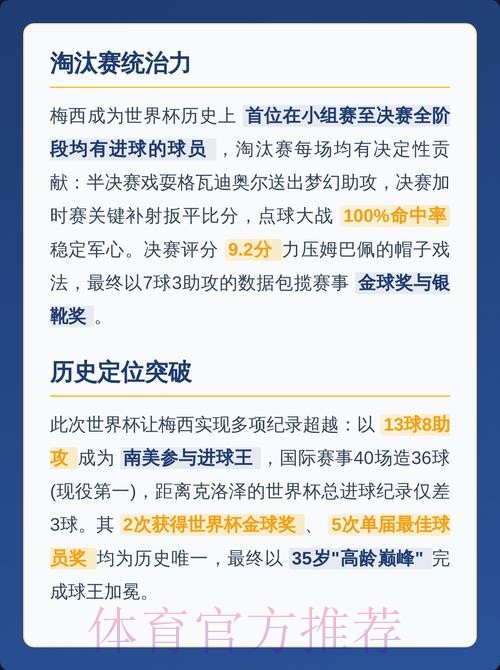 淘汰赛统治力

梅西成为世界杯历史上 首位在小组赛至决赛全阶段均有进球的球员 ，淘汰赛每场均有决定性贡献：半决赛戏耍格瓦迪奥尔送出梦幻助攻，决赛加时赛关键补射扳平比分，点球大战 100%命中率 稳定军心。决赛评分 9.2分 力压姆巴佩的帽子戏法，最终以7球3助攻的数据包揽赛事 金球奖与银靴奖 。

历史定位突破

此次世界杯让梅西实现多项纪录超越：以 13球8助攻 成为 南美参与进球王 ，国际赛事40场造36球(现役第一)，距离克洛泽的世界杯总进球纪录仅差3球。其 2次获得世界杯金球奖 、 5次单届最佳球员奖 均为历史唯一，最终以 35岁"高龄巅峰" 完成球王加冕。

体育官方推荐